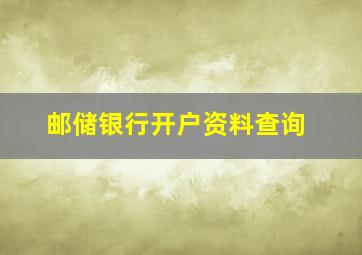 邮储银行开户资料查询